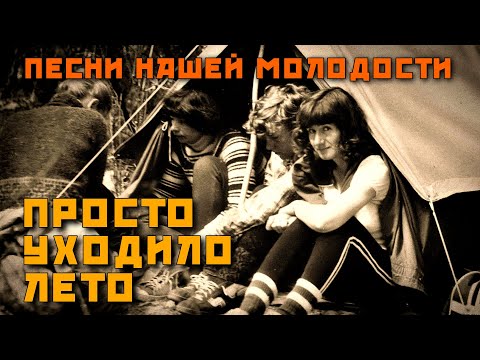 ПЕСНИ НАШЕЙ МОЛОДОСТИ

ПРОСТО УХОДИЛО ЛЕТО